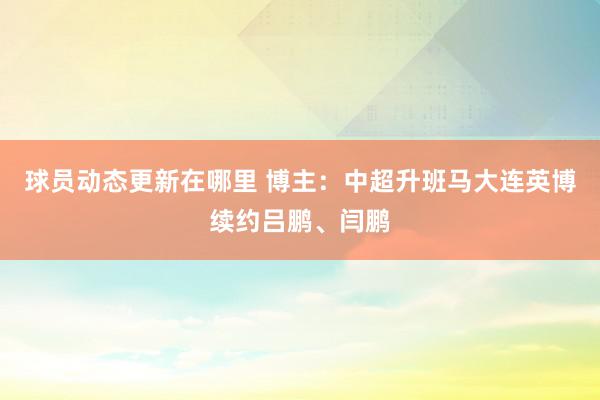 球员动态更新在哪里 博主：中超升班马大连英博续约吕鹏、闫鹏